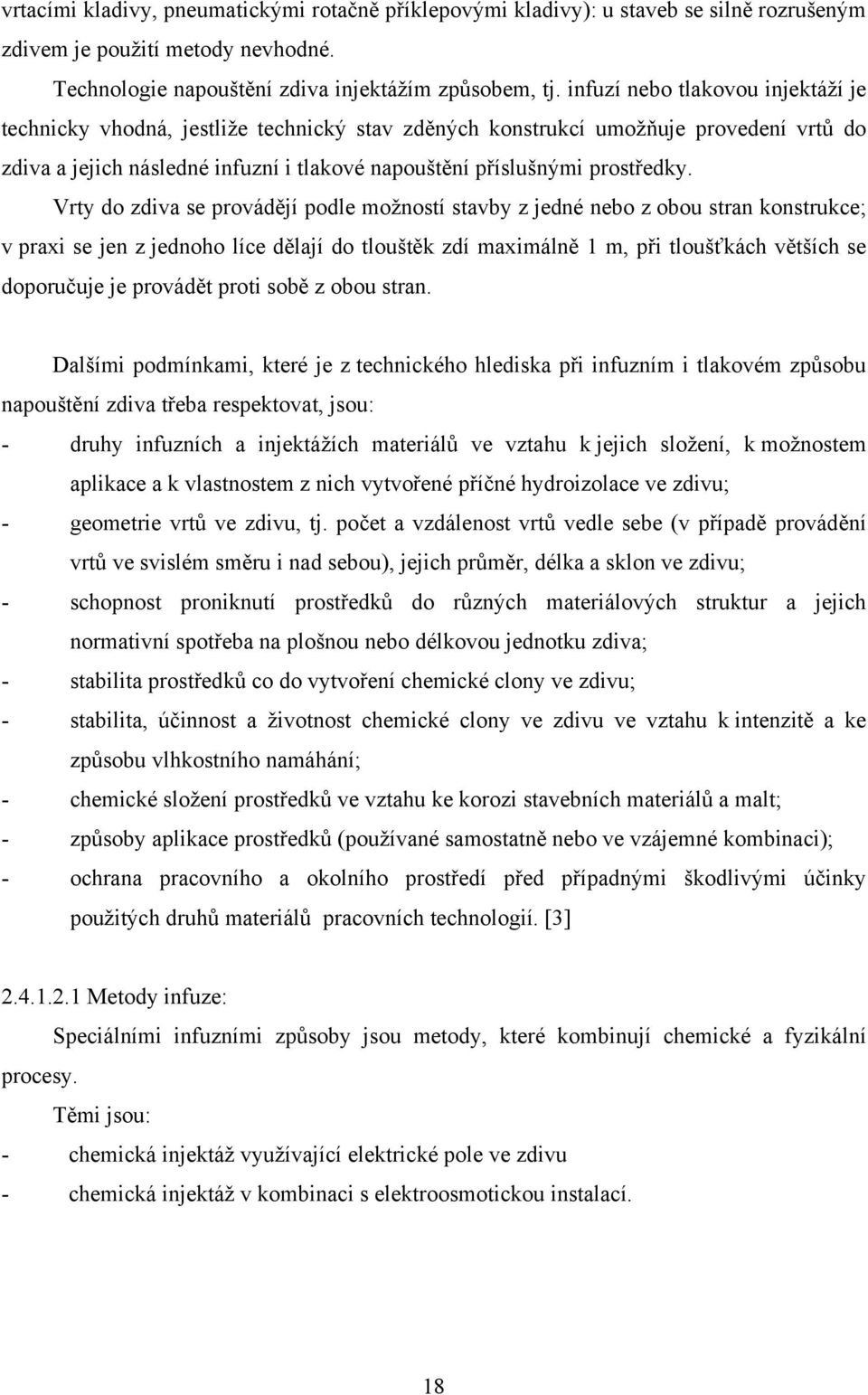 vrtacími kladivy, pneumatickými rotačně příklepovými kladivy): u staveb se silně rozrušeným zdivem je použití metody nevhodné.

Technologie napouštění zdiva injektážím způsobem, tj. infuzí nebo tlakovou injektáží je technicky vhodná, jestliže technický stav zděných konstrukcí umožňuje provedení vrtů do zdiva a jejich následné infuzní i tlakové napouštění příslušnými prostředky.

Vrty do zdiva se provádějí podle možností stavby z jedné nebo z obou stran konstrukce; v praxi se jen z jednoho líce dělají do tlouštěk zdí maximálně 1 m, při tloušťkách větších se doporučuje je provádět proti sobě z obou stran.

Dalšími podmínkami, které je z technického hlediska při infuzním i tlakovém způsobu napouštění zdiva třeba respektovat, jsou:
- druhy infuzních a injektážích materiálů ve vztahu k jejich složení, k možnostem aplikace a k vlastnostem z nich vytvořené příčné hydroizolace ve zdivu;
- geometrie vrtů ve zdivu, tj. počet a vzdálenost vrtů vedle sebe (v případě provádění vrtů ve svislém směru i nad sebou), jejich průměr, délka a sklon ve zdivu;
- schopnost proniknutí prostředků do různých materiálových struktur a jejich normativní spotřeba na plošnou nebo délkovou jednotku zdiva;
- stabilita prostředků co do vytvoření chemické clony ve zdivu;
- stabilita, účinnost a životnost chemické clony ve zdivu ve vztahu k intenzitě a ke způsobu vlhkostního namáhání;
- chemické složení prostředků ve vztahu ke korozi stavebních materiálů a malt;
- způsoby aplikace prostředků (používané samostatně nebo ve vzájemné kombinaci);
- ochrana pracovního a okolního prostředí před případnými škodlivými účinky použitých druhů materiálů pracovních technologií. [3]

2.4.1.2.1 Metody infuze:

Speciálními infuzními způsoby jsou metody, které kombinují chemické a fyzikální procesy.

Těmi jsou:
- chemická injektáž využívající elektrické pole ve zdivu
- chemická injektáž v kombinaci s elektroosmotickou instalací.

18